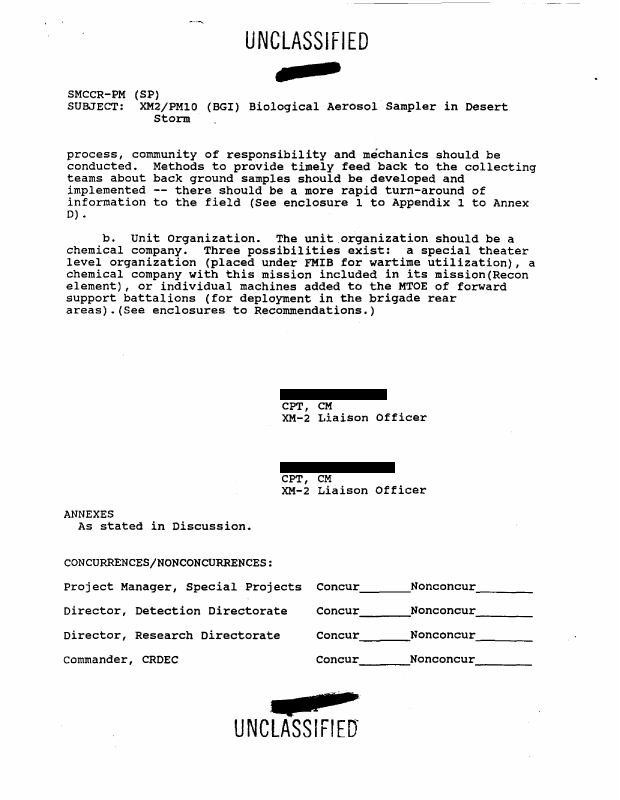 UNCLASSIFIED

SMCCR-PM (SP)
SUBJECT: XM2/PM10 (BGI) Biological Aerosol Sampler in Desert Storm

process, community of responsibility and mechanics should be conducted. Methods to provide timely feed back to the collecting teams about back ground samples should be developed and implemented -- there should be a more rapid turn-around of information to the field (See enclosure 1 to Appendix 1 to Annex D).

b. Unit Organization. The unit organization should be a chemical company. Three possibilities exist: a special theater level organization (placed under FMIB for wartime utilization), a chemical company with this mission included in its mission(Recon element), or individual machines added to the MTOE of forward support battalions (for deployment in the brigade rear areas).(See enclosures to Recommendations.)

CPT, CM
XM-2 Liaison Officer

CPT, CM
XM-2 Liaison Officer

ANNEXES
As stated in Discussion.

CONCURRENCES/NONCONCURRENCES:

Project Manager, Special Projects Concur_______Nonconcur________

Director, Detection Directorate Concur_______Nonconcur________

Director, Research Directorate Concur_______Nonconcur________

Commander, CRDEC Concur_______Nonconcur________

UNCLASSIFIED